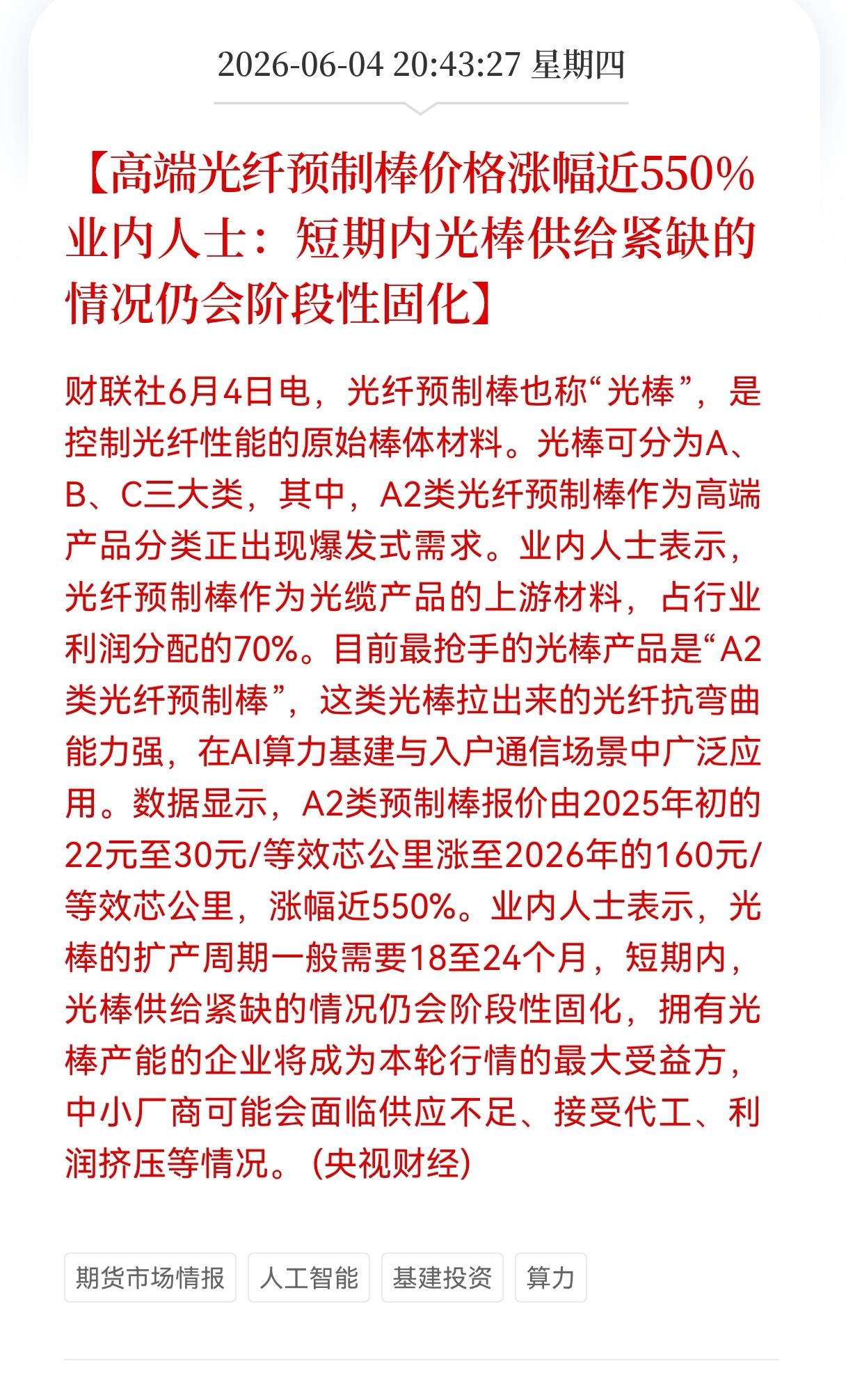 2026-06-04 20:43:27 星期四

【高端光纤预制棒价格涨幅近550% 业内人士：短期内光棒供给紧缺的情况仍会阶段性固化】

财联社6月4日电，光纤预制棒也称“光棒”，是控制光纤性能的原始棒体材料。光棒可分为A、B、C三大类，其中，A2类光纤预制棒作为高端产品分类正出现爆发式需求。业内人士表示，光纤预制棒作为光缆产品的上游材料，占行业利润分配的70%。目前最抢手的光棒产品是“A2类光纤预制棒”，这类光棒拉出来的光纤抗弯曲能力强，在AI算力基建与入户通信场景中广泛应用。数据显示，A2类预制棒报价由2025年初的22元至30元/等效芯公里涨至2026年的160元/等效芯公里，涨幅近550%。业内人士表示，光棒的扩产周期一般需要18至24个月，短期内，光棒供给紧缺的情况仍会阶段性固化，拥有光棒产能的企业将成为本轮行情的最大受益方，中小厂商可能会面临供应不足、接受代工、利润挤压等情况。(央视财经)

期货市场情报 人工智能 基建投资 算力